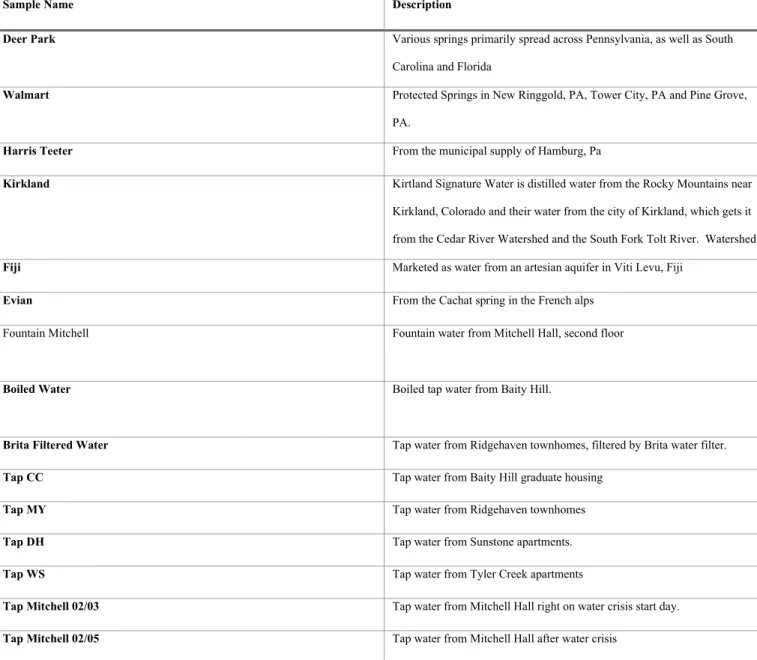 | Sample Name | Description |
|---|---|
| Deer Park | Various springs primarily spread across Pennsylvania, as well as South Carolina and Florida |
| Walmart | Protected Springs in New Ringgold, PA, Tower City, PA and Pine Grove, PA. |
| Harris Teeter | From the municipal supply of Hamburg, Pa |
| Kirkland | Kirtland Signature Water is distilled water from the Rocky Mountains near Kirkland, Colorado and their water from the city of Kirkland, which gets it from the Cedar River Watershed and the South Fork Tolt River. Watershed |
| Fiji | Marketed as water from an artesian aquifer in Viti Levu, Fiji |
| Evian | From the Cachat spring in the French alps |
| Fountain Mitchell | Fountain water from Mitchell Hall, second floor |
| Boiled Water | Boiled tap water from Baity Hill. |
| Brita Filtered Water | Tap water from Ridgehaven townhomes, filtered by Brita water filter. |
| Tap CC | Tap water from Baity Hill graduate housing |
| Tap MY | Tap water from Ridgehaven townhomes |
| Tap DH | Tap water from Sunstone apartments. |
| Tap WS | Tap water from Tyler Creek apartments |
| Tap Mitchell 02/03 | Tap water from Mitchell Hall right on water crisis start day. |
| Tap Mitchell 02/05 | Tap water from Mitchell Hall after water crisis |